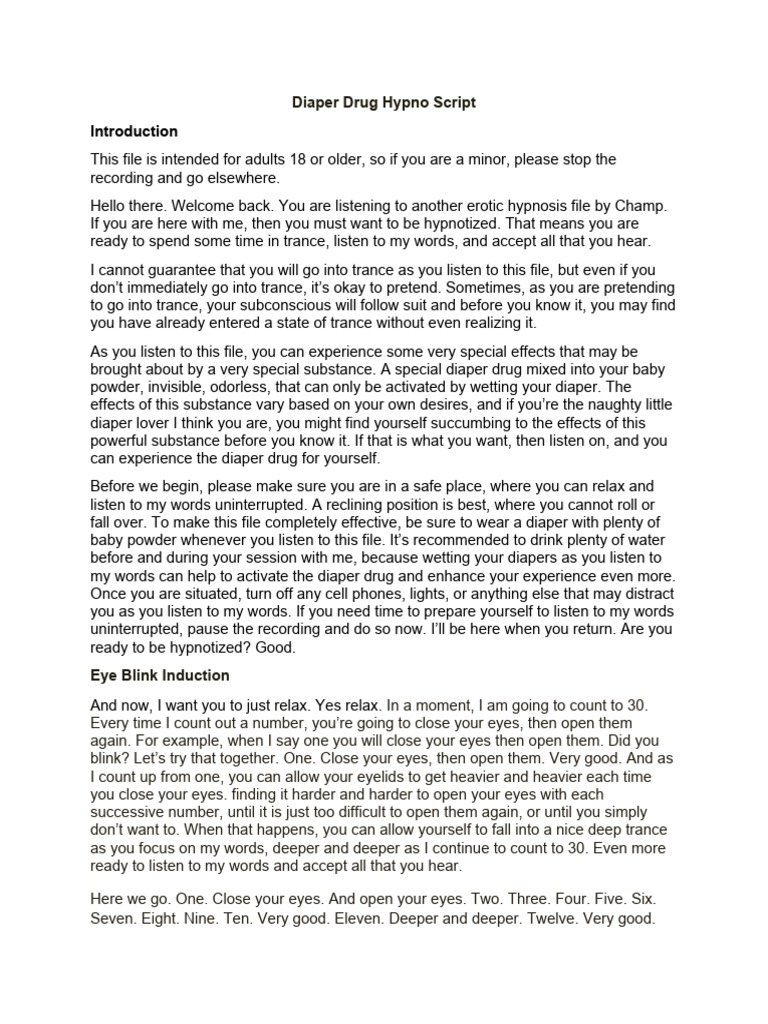 Diaper Drug Hypno Script

Introduction

This file is intended for adults 18 or older, so if you are a minor, please stop the recording and go elsewhere.

Hello there. Welcome back. You are listening to another erotic hypnosis file by Champ. If you are here with me, then you must want to be hypnotized. That means you are ready to spend some time in trance, listen to my words, and accept all that you hear.

I cannot guarantee that you will go into trance as you listen to this file, but even if you don't immediately go into trance, it's okay to pretend. Sometimes, as you are pretending to go into trance, your subconscious will follow suit and before you know it, you may find you have already entered a state of trance without even realizing it.

As you listen to this file, you can experience some very special effects that may be brought about by a very special substance. A special diaper drug mixed into your baby powder, invisible, odorless, that can only be activated by wetting your diaper. The effects of this substance vary based on your own desires, and if you're the naughty little diaper lover I think you are, you might find yourself succumbing to the effects of this powerful substance before you know it. If that is what you want, then listen on, and you can experience the diaper drug for yourself.

Before we begin, please make sure you are in a safe place, where you can relax and listen to my words uninterrupted. A reclining position is best, where you cannot roll or fall over. To make this file completely effective, be sure to wear a diaper with plenty of baby powder whenever you listen to this file. It's recommended to drink plenty of water before and during your session with me, because wetting your diapers as you listen to my words can help to activate the diaper drug and enhance your experience even more. Once you are situated, turn off any cell phones, lights, or anything else that may distract you as you listen to my words. If you need time to prepare yourself to listen to my words uninterrupted, pause the recording and do so now. I'll be here when you return. Are you ready to be hypnotized? Good.

Eye Blink Induction

And now, I want you to just relax. Yes relax. In a moment, I am going to count to 30. Every time I count out a number, you're going to close your eyes, then open them again. For example, when I say one you will close your eyes then open them. Did you blink? Let's try that together. One. Close your eyes, then open them. Very good. And as I count up from one, you can allow your eyelids to get heavier and heavier each time you close your eyes. finding it harder and harder to open your eyes with each successive number, until it is just too difficult to open them again, or until you simply don't want to. When that happens, you can allow yourself to fall into a nice deep trance as you focus on my words, deeper and deeper as I continue to count to 30. Even more ready to listen to my words and accept all that you hear.

Here we go. One. Close your eyes. And open your eyes. Two. Three. Four. Five. Six. Seven. Eight. Nine. Ten. Very good. Eleven. Deeper and deeper. Twelve. Very good.